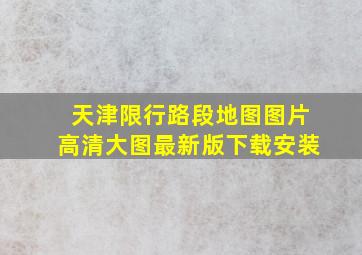 天津限行路段地图图片
高清大图最新版下载安装